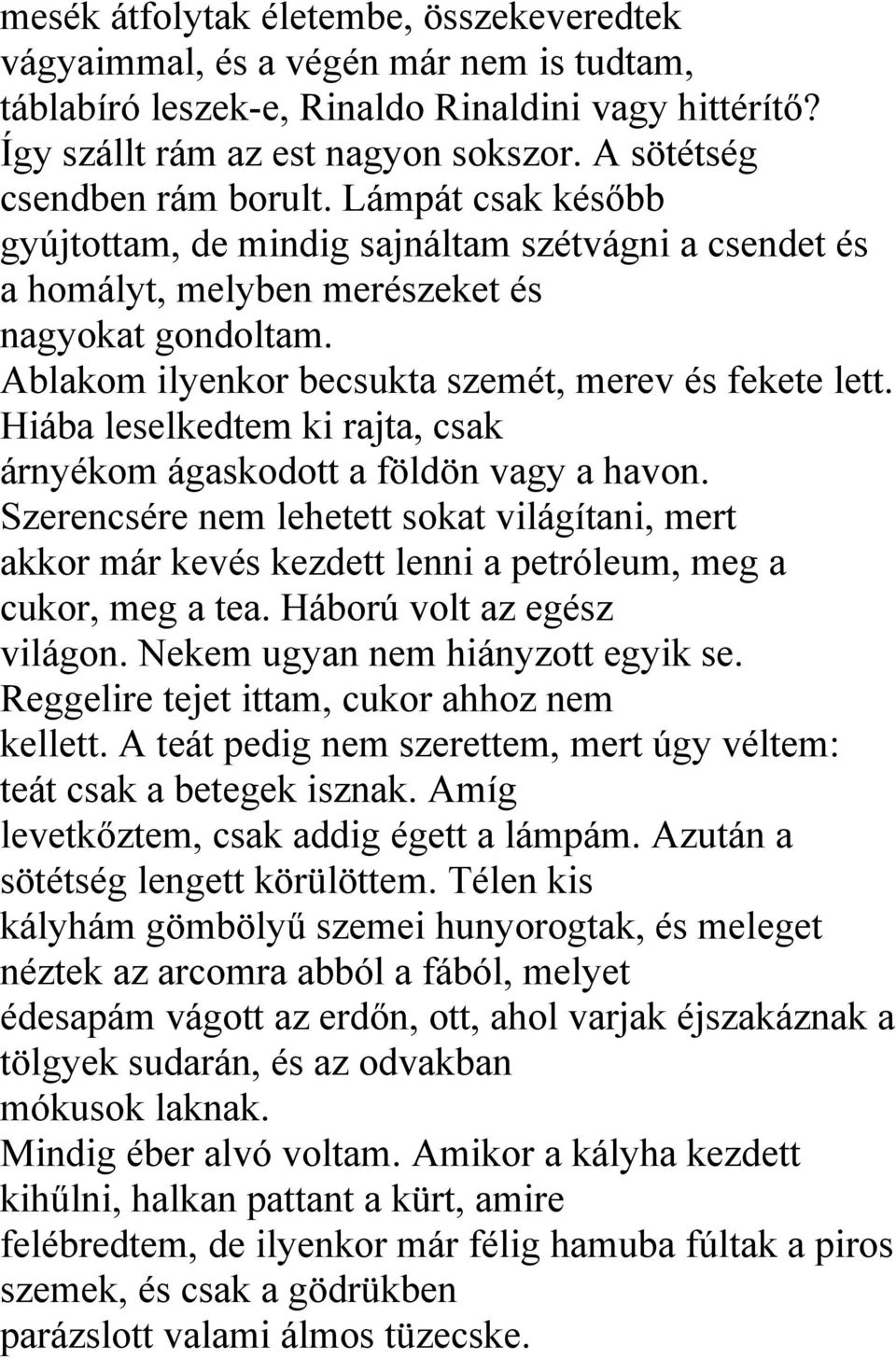 mesék átfolytak életembe, összekeveredtek vágyaimmal, és a végén már nem is tudtam, táblabíró leszek-e, Rinaldo Rinaldini vagy hittérítő? Így szállt rám az est nagyon sokszor. A sötétség csendben rám borult. Lámpát csak később gyújtottam, de mindig sajnáltam szétvágni a csendet és a homályt, melyben merészeket és nagyokat gondoltam. Ablakom ilyenkor becsukta szemét, merev és fekete lett. Hiába leselkedtem ki rajta, csak árnyékom ágaskodott a földön vagy a havon. Szerencsére nem lehetett sokat világítani, mert akkor már kevés kezdett lenni a petróleum, meg a cukor, meg a tea. Háború volt az egész világon. Nekem ugyan nem hiányzott egyik se. Reggelire tejet ittam, cukor ahhoz nem kellett. A teát pedig nem szerettem, mert úgy véltem: teát csak a betegek isznak. Amíg levetkőztem, csak addig égett a lámpám. Azután a sötétség lengett körülöttem. Télen kis kályhám gömbölyű szemei hunyorogtak, és meleget néztek az arcomra abból a fából, melyet édesapám vágott az erdőn, ott, ahol varjak éjszakáznak a tölgyek sudarán, és az odvakban mókusok laknak.
Mindig éber alvó voltam. Amikor a kályha kezdett kihűlni, halkan pattant a kürt, amire felébredtem, de ilyenkor már félig hamuba fúltak a piros szemek, és csak a gödrükben parázslott valami álmos tüzecske.